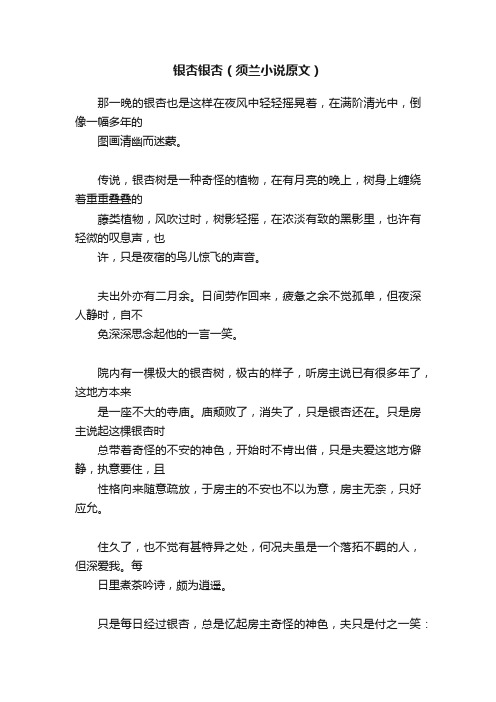 银杏银杏（须兰小说原文）

那一晚的银杏也是这样在夜风中轻轻摇晃着，在满阶清光中，倒像一幅多年的图画清幽而迷蒙。

传说，银杏树是一种奇怪的植物，在有月亮的晚上，树身上缠绕着重重叠叠的藤类植物，风吹过时，树影轻摇，在浓淡有致的黑影里，也许有轻微的叹息声，也许，只是夜宿的鸟儿惊飞的声音。

夫出外亦有二月余。日间劳作回来，疲惫之余不觉孤单，但夜深人静时，自不免深深思念起他的一言一笑。

院内有一棵极大的银杏树，极古的样子，听房主说已有很多年了，这地方本来是一座不大的寺庙。庙颓败了，消失了，只是银杏还在。只是房主说起这棵银杏时总带着奇怪的不安的神色，开始时不肯出借，只是夫爱这地方僻静，执意要住，且性格向来随意疏放，于房主的不安也不以为意，房主无奈，只好应允。

住久了，也不觉有甚特异之处，何况夫虽是一个落拓不羁的人，但深爱我。每日里煮茶吟诗，颇为逍遥。

只是每日经过银杏，总是忆起房主奇怪的神色，夫只是付之一笑：